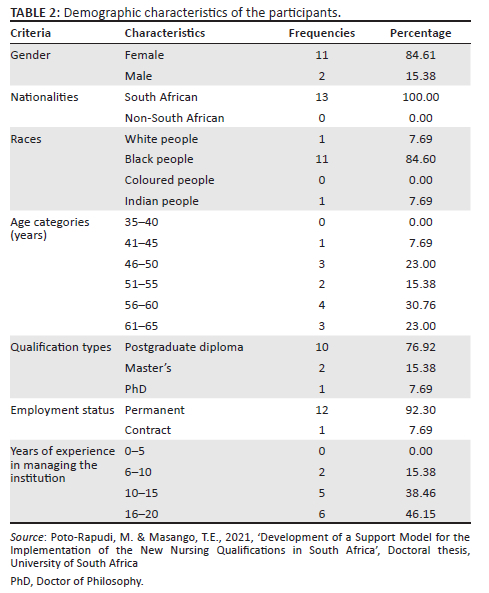 TABLE 2: Demographic characteristics of the participants.

| Criteria | Characteristics | Frequencies | Percentage |
|---|---|---|---|
| Gender | Female | 11 | 84.61 |
| | Male | 2 | 15.38 |
| Nationalities | South African | 13 | 100.00 |
| | Non-South African | 0 | 0.00 |
| Races | White people | 1 | 7.69 |
| | Black people | 11 | 84.60 |
| | Coloured people | 0 | 0.00 |
| | Indian people | 1 | 7.69 |
| Age categories (years) | 35–40 | 0 | 0.00 |
| | 41–45 | 1 | 7.69 |
| | 46–50 | 3 | 23.00 |
| | 51–55 | 2 | 15.38 |
| | 56–60 | 4 | 30.76 |
| | 61–65 | 3 | 23.00 |
| Qualification types | Postgraduate diploma | 10 | 76.92 |
| | Master's | 2 | 15.38 |
| | PhD | 1 | 7.69 |
| Employment status | Permanent | 12 | 92.30 |
| | Contract | 1 | 7.69 |
| Years of experience in managing the institution | 0–5 | 0 | 0.00 |
| | 6–10 | 2 | 15.38 |
| | 10–15 | 5 | 38.46 |
| | 16–20 | 6 | 46.15 |

Source: Poto-Rapudi, M. & Masango, T.E., 2021, 'Development of a Support Model for the Implementation of the New Nursing Qualifications in South Africa', Doctoral thesis, University of South Africa

PhD, Doctor of Philosophy.